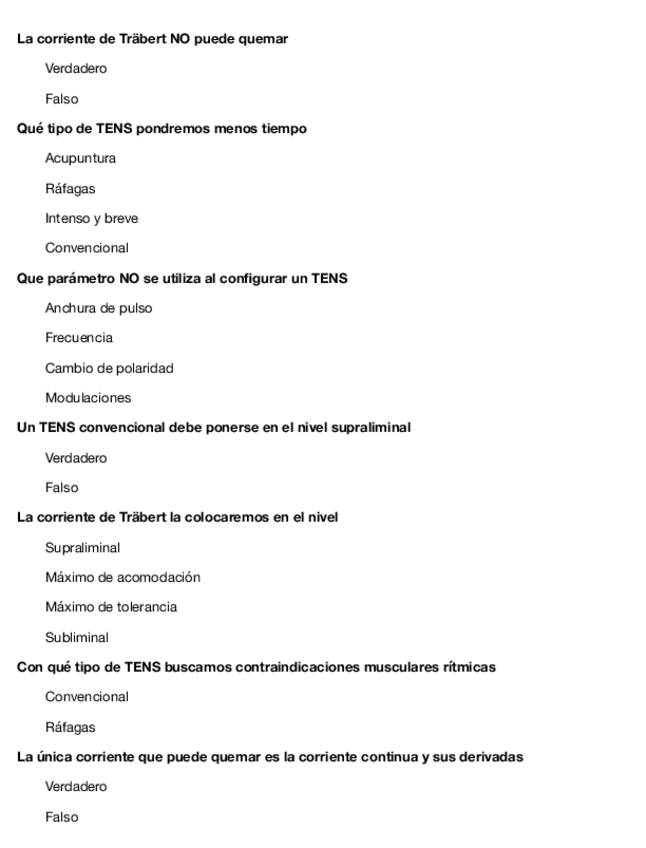 La corriente de Träbert NO puede quemar

Verdadero

Falso

Qué tipo de TENS pondremos menos tiempo

Acupuntura

Ráfagas

Intenso y breve

Convencional

Que parámetro NO se utiliza al configurar un TENS

Anchura de pulso

Frecuencia

Cambio de polaridad

Modulaciones

Un TENS convencional debe ponerse en el nivel supraliminal

Verdadero

Falso

La corriente de Träbert la colocaremos en el nivel

Supraliminal

Máximo de acomodación

Máximo de tolerancia

Subliminal

Con qué tipo de TENS buscamos contraindicaciones musculares rítmicas

Convencional

Ráfagas

La única corriente que puede quemar es la corriente continua y sus derivadas

Verdadero

Falso